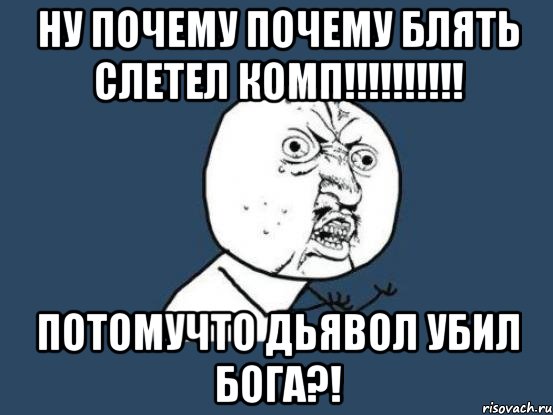 НУ ПОЧЕМУ ПОЧЕМУ БЛЯТЬ СЛЕТЕЛ КОМП!!!!!!!!!!

ПОТОМУЧТО ДЬЯВОЛ УБИЛ БОГА?!

risovach.ru